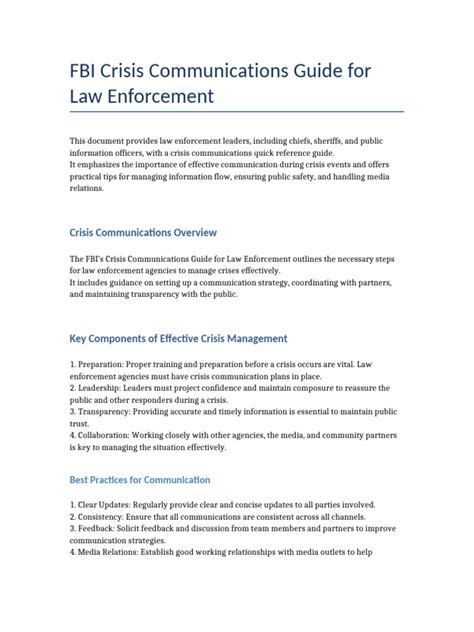 FBI Crisis Communications Guide for Law Enforcement

This document provides law enforcement leaders, including chiefs, sheriffs, and public information officers, with a crisis communications quick reference guide.
It emphasizes the importance of effective communication during crisis events and offers practical tips for managing information flow, ensuring public safety, and handling media relations.

Crisis Communications Overview

The FBI's Crisis Communications Guide for Law Enforcement outlines the necessary steps for law enforcement agencies to manage crises effectively.
It includes guidance on setting up a communication strategy, coordinating with partners, and maintaining transparency with the public.

Key Components of Effective Crisis Management

1. Preparation: Proper training and preparation before a crisis occurs are vital. Law enforcement agencies must have crisis communication plans in place.
2. Leadership: Leaders must project confidence and maintain composure to reassure the public and other responders during a crisis.
3. Transparency: Providing accurate and timely information is essential to maintain public trust.
4. Collaboration: Working closely with other agencies, the media, and community partners is key to managing the situation effectively.

Best Practices for Communication

1. Clear Updates: Regularly provide clear and concise updates to all parties involved.
2. Consistency: Ensure that all communications are consistent across all channels.
3. Feedback: Solicit feedback and discussion from team members and partners to improve communication strategies.
4. Media Relations: Establish good working relationships with media outlets to help